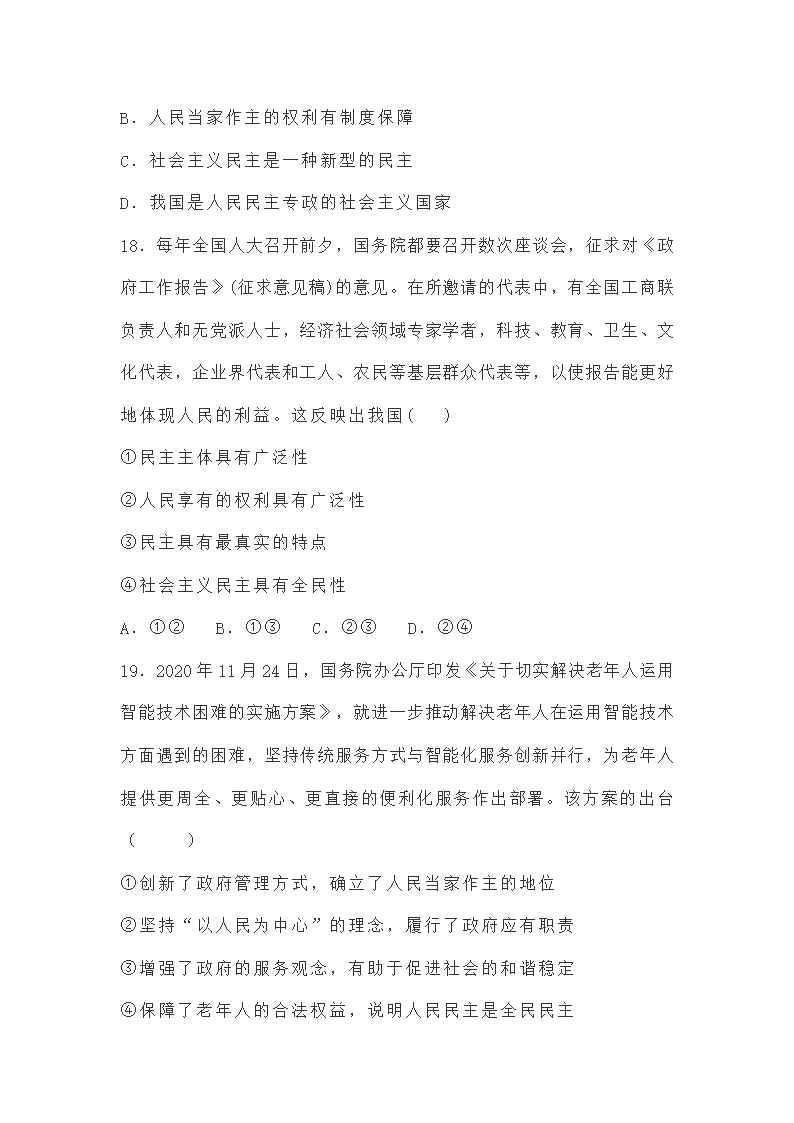 B．人民当家作主的权利有制度保障

C．社会主义民主是一种新型的民主

D．我国是人民民主专政的社会主义国家

18．每年全国人大召开前夕，国务院都要召开数次座谈会，征求对《政府工作报告》(征求意见稿)的意见。在所邀请的代表中，有全国工商联负责人和无党派人士，经济社会领域专家学者，科技、教育、卫生、文化代表，企业界代表和工人、农民等基层群众代表等，以使报告能更好地体现人民的利益。这反映出我国（　）

①民主主体具有广泛性

②人民享有的权利具有广泛性

③民主具有最真实的特点

④社会主义民主具有全民性

A．①②　B．①③　C．②③　D．②④

19．2020年11月24日，国务院办公厅印发《关于切实解决老年人运用智能技术困难的实施方案》，就进一步推动解决老年人在运用智能技术方面遇到的困难，坚持传统服务方式与智能化服务创新并行，为老年人提供更周全、更贴心、更直接的便利化服务作出部署。该方案的出台（　）

①创新了政府管理方式，确立了人民当家作主的地位

②坚持“以人民为中心”的理念，履行了政府应有职责

③增强了政府的服务观念，有助于促进社会的和谐稳定

④保障了老年人的合法权益，说明人民民主是全民民主